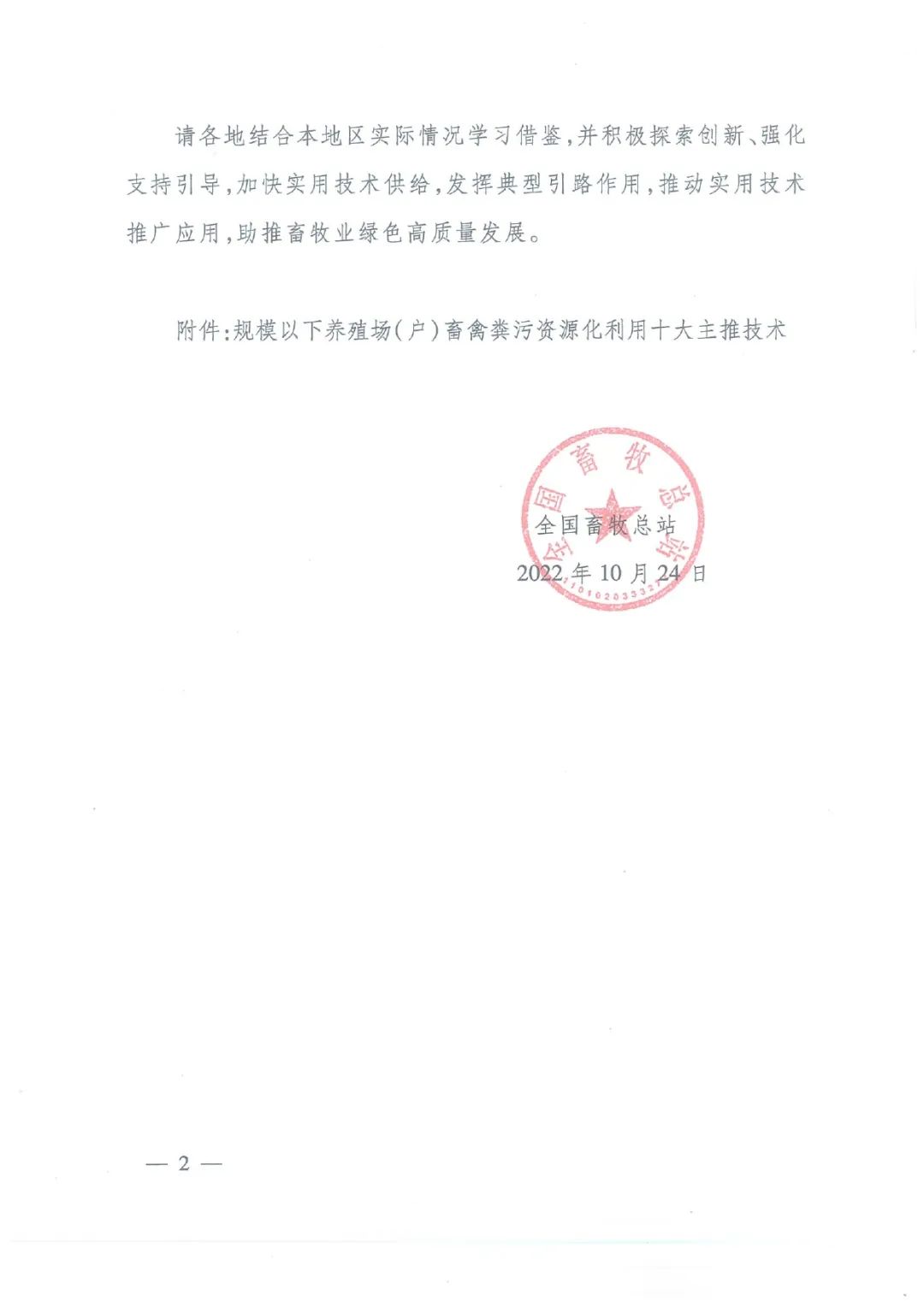 请各地结合本地区实际情况学习借鉴,并积极探索创新、强化支持引导,加快实用技术供给,发挥典型引路作用,推动实用技术推广应用,助推畜牧业绿色高质量发展。

附件:规模以下养殖场(户)畜禽粪污资源化利用十大主推技术

全国畜牧总站

全国畜牧总站
2022年10月24日
1010203332

— 2 —